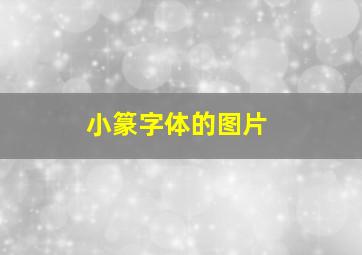 小篆字体的图片